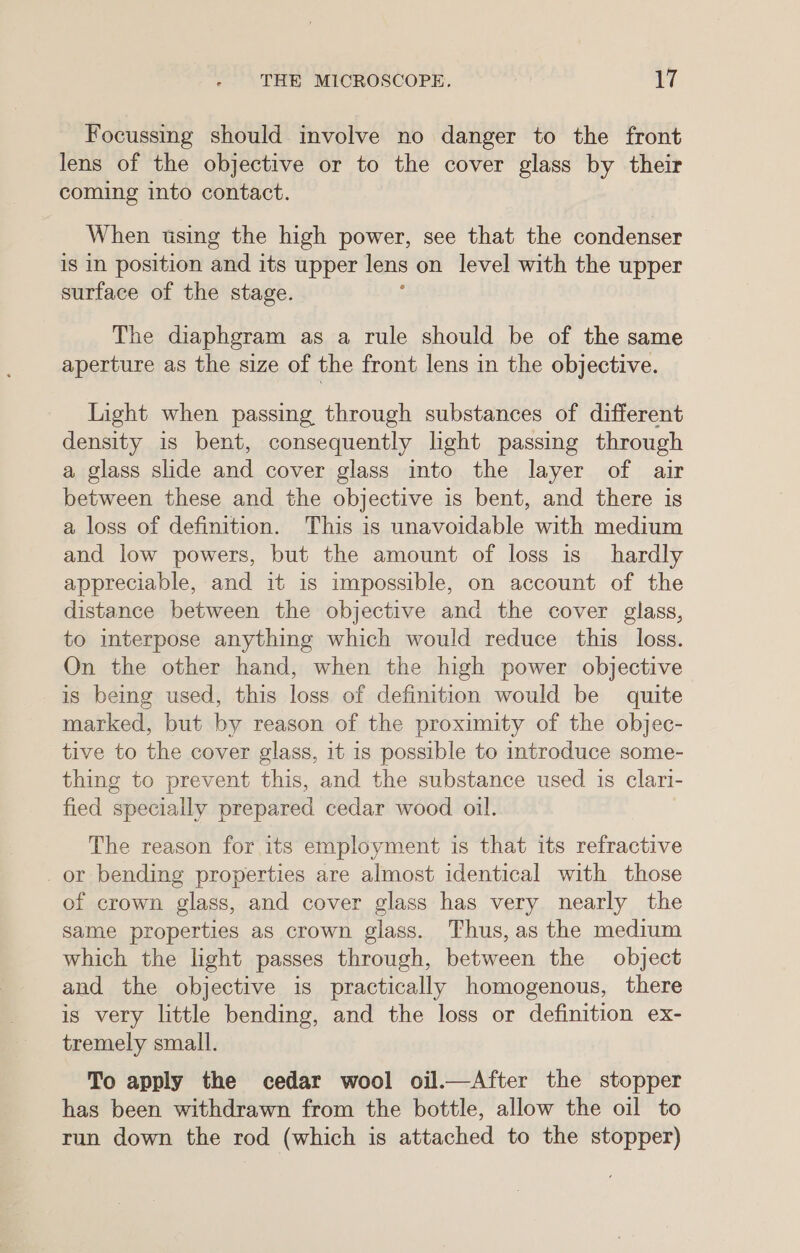 THE MICROSCOPE. 17

Focussing should involve no danger to the front lens of the objective or to the cover glass by their coming into contact.

When using the high power, see that the condenser is in position and its upper lens on level with the upper surface of the stage.

The diaphgram as a rule should be of the same aperture as the size of the front lens in the objective.

Light when passing through substances of different density is bent, consequently light passing through a glass slide and cover glass into the layer of air between these and the objective is bent, and there is a loss of definition. This is unavoidable with medium and low powers, but the amount of loss is hardly appreciable, and it is impossible, on account of the distance between the objective and the cover glass, to interpose anything which would reduce this loss. On the other hand, when the high power objective is being used, this loss of definition would be quite marked, but by reason of the proximity of the objective to the cover glass, it is possible to introduce something to prevent this, and the substance used is clarified specially prepared cedar wood oil.

The reason for its employment is that its refractive or bending properties are almost identical with those of crown glass, and cover glass has very nearly the same properties as crown glass. Thus, as the medium which the light passes through, between the object and the objective is practically homogenous, there is very little bending, and the loss or definition extremely small.

To apply the cedar wool oil.—After the stopper has been withdrawn from the bottle, allow the oil to run down the rod (which is attached to the stopper)